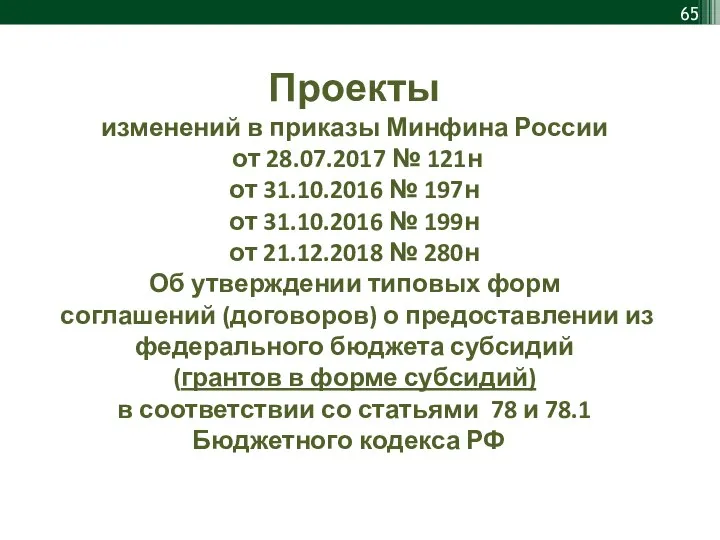 65

Проекты
изменений в приказы Минфина России
от 28.07.2017 № 121н
от 31.10.2016 № 197н
от 31.10.2016 № 199н
от 21.12.2018 № 280н
Об утверждении типовых форм соглашений (договоров) о предоставлении из федерального бюджета субсидий (грантов в форме субсидий) в соответствии со статьями 78 и 78.1 Бюджетного кодекса РФ